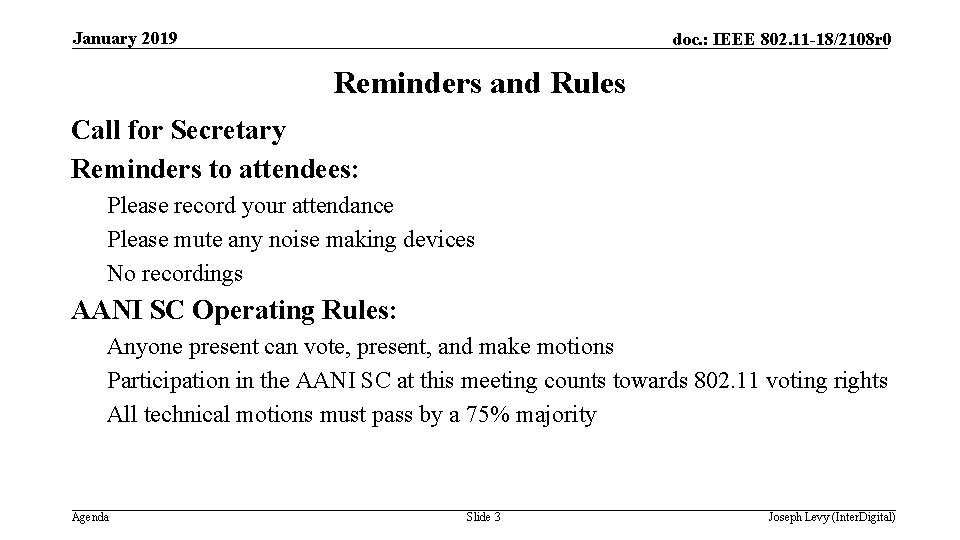 January 2019

doc.: IEEE 802.11-18/2108r0

Reminders and Rules

Call for Secretary

Reminders to attendees:

Please record your attendance

Please mute any noise making devices

No recordings

AANI SC Operating Rules:

Anyone present can vote, present, and make motions

Participation in the AANI SC at this meeting counts towards 802.11 voting rights

All technical motions must pass by a 75% majority

Agenda

Slide 3

Joseph Levy (InterDigital)